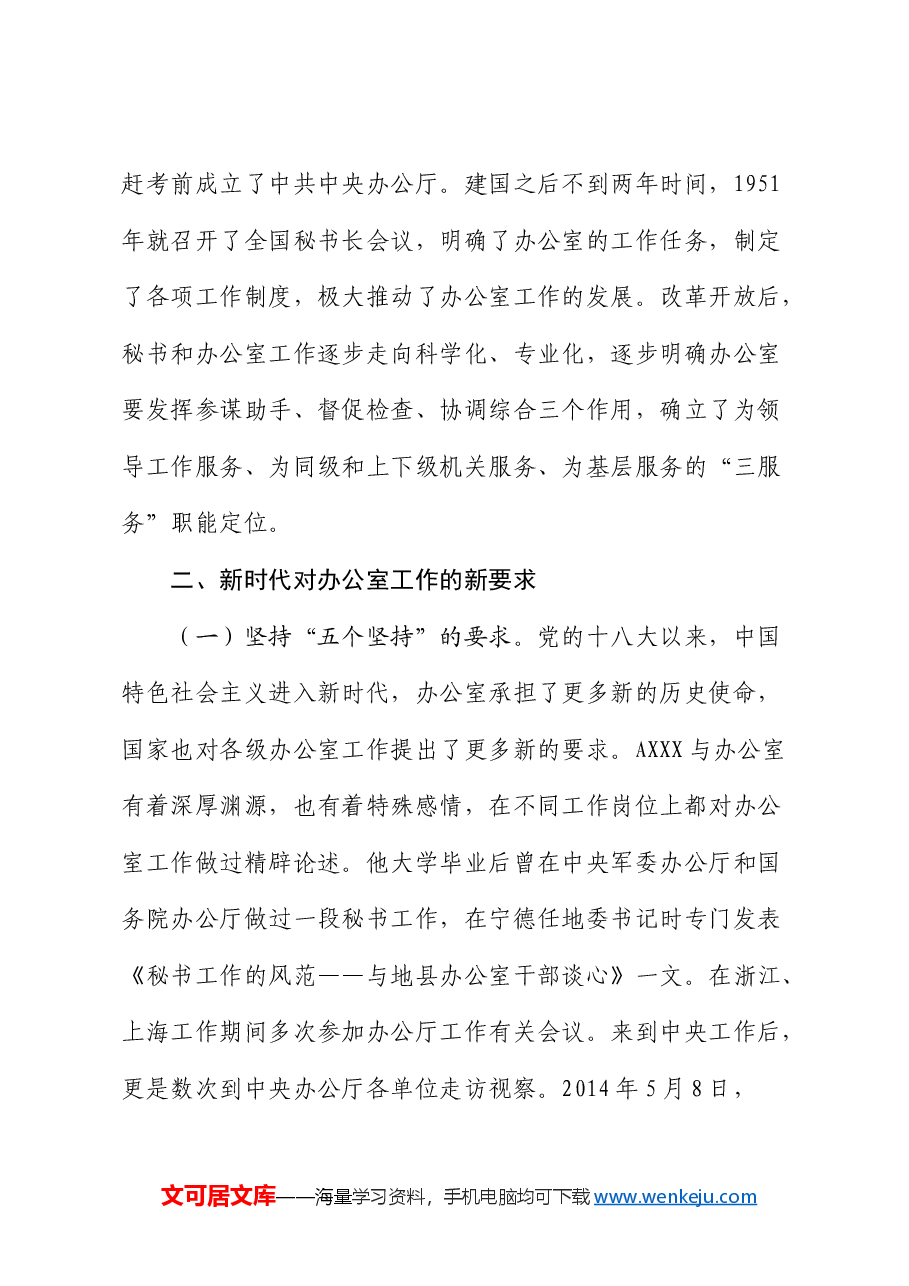 赶考前成立了中共中央办公厅。建国之后不到两年时间，1951年就召开了全国秘书长会议，明确了办公室的工作任务，制定了各项工作制度，极大推动了办公室工作的发展。改革开放后，秘书和办公室工作逐步走向科学化、专业化，逐步明确办公室要发挥参谋助手、督促检查、协调综合三个作用，确立了为领导工作服务、为同级和上下级机关服务、为基层服务的“三服务”职能定位。

二、新时代对办公室工作的新要求

（一）坚持“五个坚持”的要求。党的十八大以来，中国特色社会主义进入新时代，办公室承担了更多新的历史使命，国家也对各级办公室工作提出了更多新的要求。AXXX与办公室有着深厚渊源，也有着特殊感情，在不同工作岗位上都对办公室工作做过精辟论述。他大学毕业后曾在中央军委办公厅和国务院办公厅做过一段秘书工作，在宁德任地委书记时专门发表《秘书工作的风范——与地县办公室干部谈心》一文。在浙江、上海工作期间多次参加办公厅工作有关会议。来到中央工作后，更是数次到中央办公厅各单位走访视察。2014年5月8日，

文可居文库——海量学习资料，手机电脑均可下载www.wenkeju.com